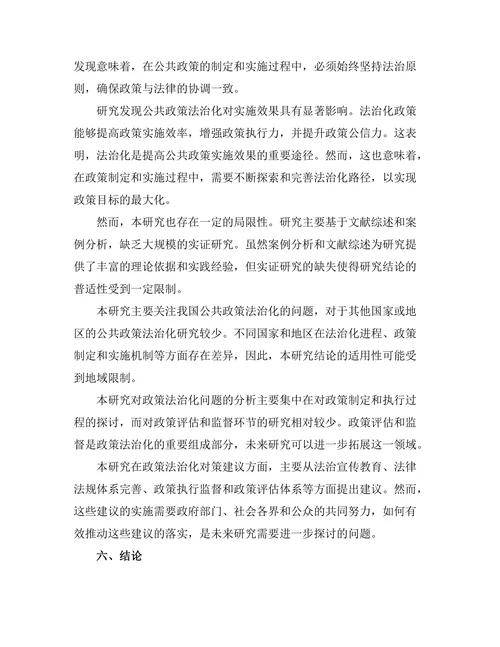 发现意味着，在公共政策的制定和实施过程中，必须始终坚持法治原则，确保政策与法律的协调一致。

研究发现公共政策法治化对实施效果具有显著影响。法治化政策能够提高政策实施效率，增强政策执行力，并提升政策公信力。这表明，法治化是提高公共政策实施效果的重要途径。然而，这也意味着，在政策制定和实施过程中，需要不断探索和完善法治化路径，以实现政策目标的最大化。

然而，本研究也存在一定的局限性。研究主要基于文献综述和案例分析，缺乏大规模的实证研究。虽然案例分析和文献综述为研究提供了丰富的理论依据和实践经验，但实证研究的缺失使得研究结论的普适性受到一定限制。

本研究主要关注我国公共政策法治化的问题，对于其他国家或地区的公共政策法治化研究较少。不同国家和地区在法治化进程、政策制定和实施机制等方面存在差异，因此，本研究结论的适用性可能受到地域限制。

本研究对政策法治化问题的分析主要集中在对政策制定和执行过程的探讨，而对政策评估和监督环节的研究相对较少。政策评估和监督是政策法治化的重要组成部分，未来研究可以进一步拓展这一领域。

本研究在政策法治化对策建议方面，主要从法治宣传教育、法律法规体系完善、政策执行监督和政策评估体系等方面提出建议。然而，这些建议的实施需要政府部门、社会各界和公众的共同努力，如何有效推动这些建议的落实，是未来研究需要进一步探讨的问题。

六、结论